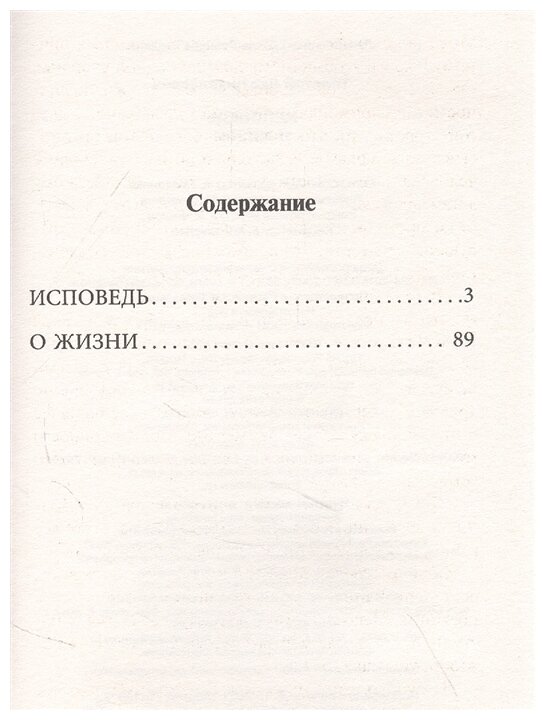 Содержание

ИСПОВЕДЬ 3

О ЖИЗНИ 89